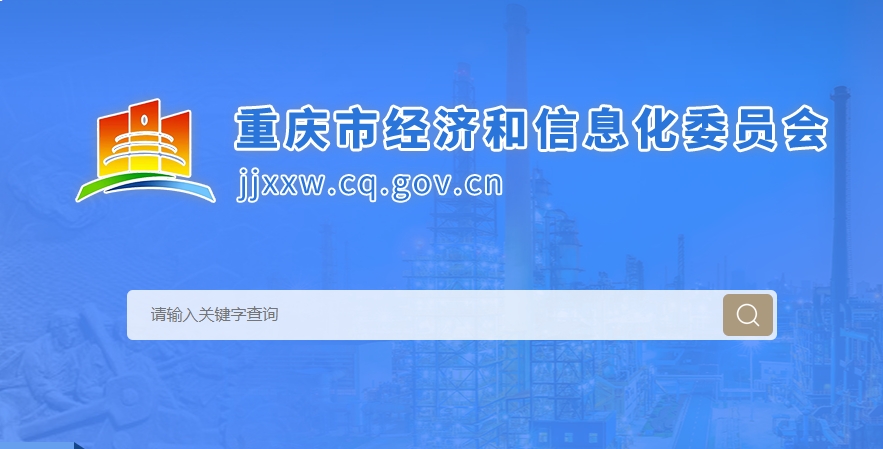 重庆市经济和信息化委员会
jjxxw.cq.gov.cn

请输入关键字查询